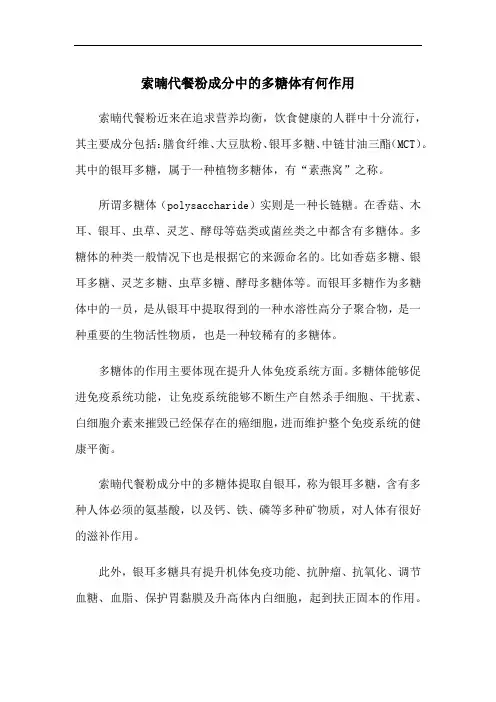 索喃代餐粉成分中的多糖体有何作用

索喃代餐粉近来在追求营养均衡，饮食健康的人群中十分流行，其主要成分包括：膳食纤维、大豆肽粉、银耳多糖、中链甘油三酯（MCT）。其中的银耳多糖，属于一种植物多糖体，有“素燕窝”之称。

所谓多糖体（polysaccharide）实则是一种长链糖。在香菇、木耳、银耳、虫草、灵芝、酵母等菇类或菌丝类之中都含有多糖体。多糖体的种类一般情况下也是根据它的来源命名的。比如香菇多糖、银耳多糖、灵芝多糖、虫草多糖、酵母多糖体等。而银耳多糖作为多糖体中的一员，是从银耳中提取得到的一种水溶性高分子聚合物，是一种重要的生物活性物质，也是一种较稀有的多糖体。

多糖体的作用主要体现在提升人体免疫系统方面。多糖体能够促进免疫系统功能，让免疫系统能够不断生产自然杀手细胞、干扰素、白细胞介素来摧毁已经保存在的癌细胞，进而维护整个免疫系统的健康平衡。

索喃代餐粉成分中的多糖体提取自银耳，称为银耳多糖，含有多种人体必须的氨基酸，以及钙、铁、磷等多种矿物质，对人体有很好的滋补作用。

此外，银耳多糖具有提升机体免疫功能、抗肿瘤、抗氧化、调节血糖、血脂、保护胃黏膜及升高体内白细胞，起到扶正固本的作用。